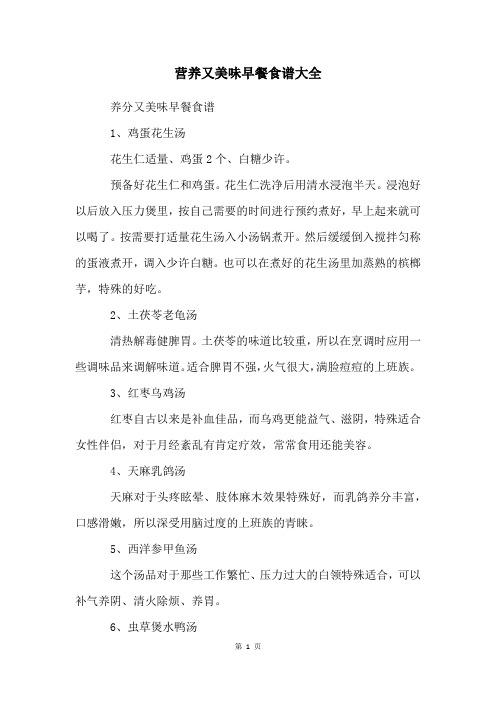 营养又美味早餐食谱大全

养分又美味早餐食谱

1、鸡蛋花生汤

花生仁适量、鸡蛋2个、白糖少许。

预备好花生仁和鸡蛋。花生仁洗净后用清水浸泡半天。浸泡好以后放入压力煲里，按自己需要的时间进行预约煮好，早上起来就可以喝了。按需要打适量花生汤入小汤锅煮开。然后缓缓倒入搅拌匀称的蛋液煮开，调入少许白糖。也可以在煮好的花生汤里加蒸熟的槟榔芋，特殊的好吃。

2、土茯苓老龟汤

清热解毒健脾胃。土茯苓的味道比较重，所以在烹调时应用一些调味品来调解味道。适合脾胃不强，火气很大，满脸痘痘的上班族。

3、红枣乌鸡汤

红枣自古以来是补血佳品，而乌鸡更能益气、滋阴，特殊适合女性伴侣，对于月经紊乱有肯定疗效，常常食用还能美容。

4、天麻乳鸽汤

天麻对于头疼眩晕、肢体麻木效果特殊好，而乳鸽养分丰富，口感滑嫩，所以深受用脑过度的上班族的青睐。

5、西洋参甲鱼汤

这个汤品对于那些工作繁忙、压力过大的白领特殊适合，可以补气养阴、清火除烦、养胃。

6、虫草煲水鸭汤

第 1 页